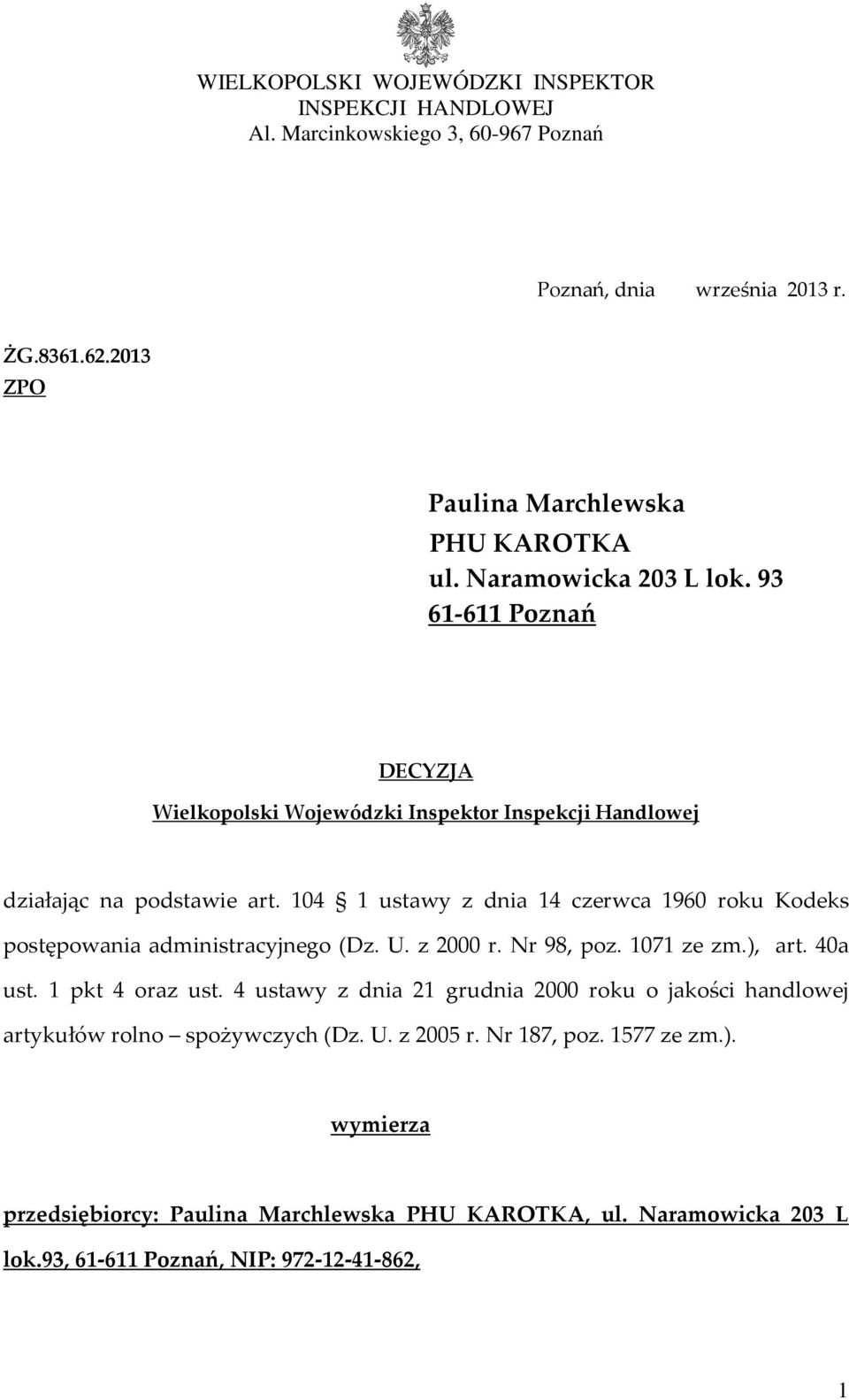 WIELKOPOLSKI WOJEWÓDZKI INSPEKTOR
INSPEKCJI HANDLOWEJ
Al. Marcinkowskiego 3, 60-967 Poznań

Poznań, dnia września 2013 r.

ŻG.8361.62.2013
ZPO

Paulina Marchlewska
PHU KAROTKA
ul. Naramowicka 203 L lok. 93
61-611 Poznań

DECYZJA
Wielkopolski Wojewódzki Inspektor Inspekcji Handlowej

działając na podstawie art. 104 § 1 ustawy z dnia 14 czerwca 1960 roku Kodeks postępowania administracyjnego (Dz. U. z 2000 r. Nr 98, poz. 1071 ze zm.), art. 40a ust. 1 pkt 4 oraz ust. 4 ustawy z dnia 21 grudnia 2000 roku o jakości handlowej artykułów rolno – spożywczych (Dz. U. z 2005 r. Nr 187, poz. 1577 ze zm.).

wymierza

przedsiębiorcy: Paulina Marchlewska PHU KAROTKA, ul. Naramowicka 203 L lok.93, 61-611 Poznań, NIP: 972-12-41-862,

1